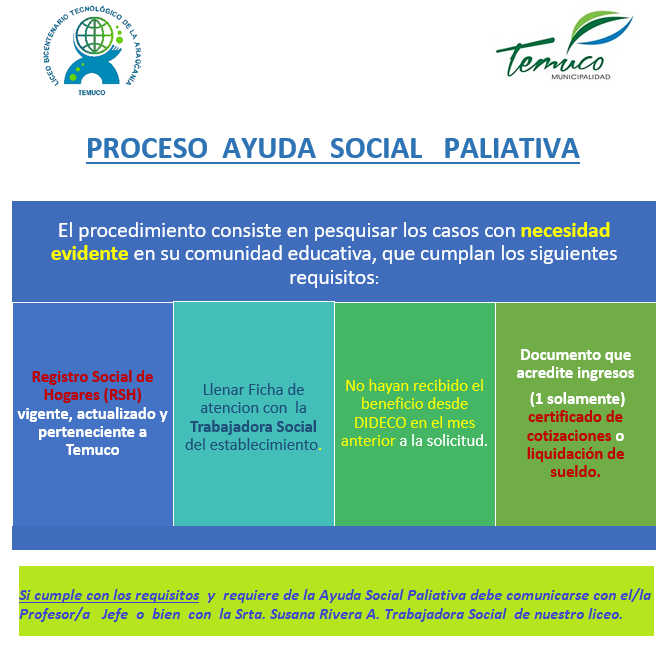 LICEO BICENTENARIO TECNOLÓGICO DE LA ARAUCANÍA
TEMUCO

Temuco
MUNICIPALIDAD

PROCESO AYUDA SOCIAL PALIATIVA

El procedimiento consiste en pesquisar los casos con necesidad evidente en su comunidad educativa, que cumplan los siguientes requisitos:

Registro Social de Hogares (RSH) vigente, actualizado y perteneciente a Temuco

Llenar Ficha de atencion con la Trabajadora Social del establecimiento.

No hayan recibido el beneficio desde DIDECO en el mes anterior a la solicitud.

Documento que acredite ingresos (1 solamente) certificado de cotizaciones o liquidación de sueldo.

Si cumple con los requisitos y requiere de la Ayuda Social Paliativa debe comunicarse con el/la Profesor/a Jefe o bien con la Srta. Susana Rivera A. Trabajadora Social de nuestro liceo.